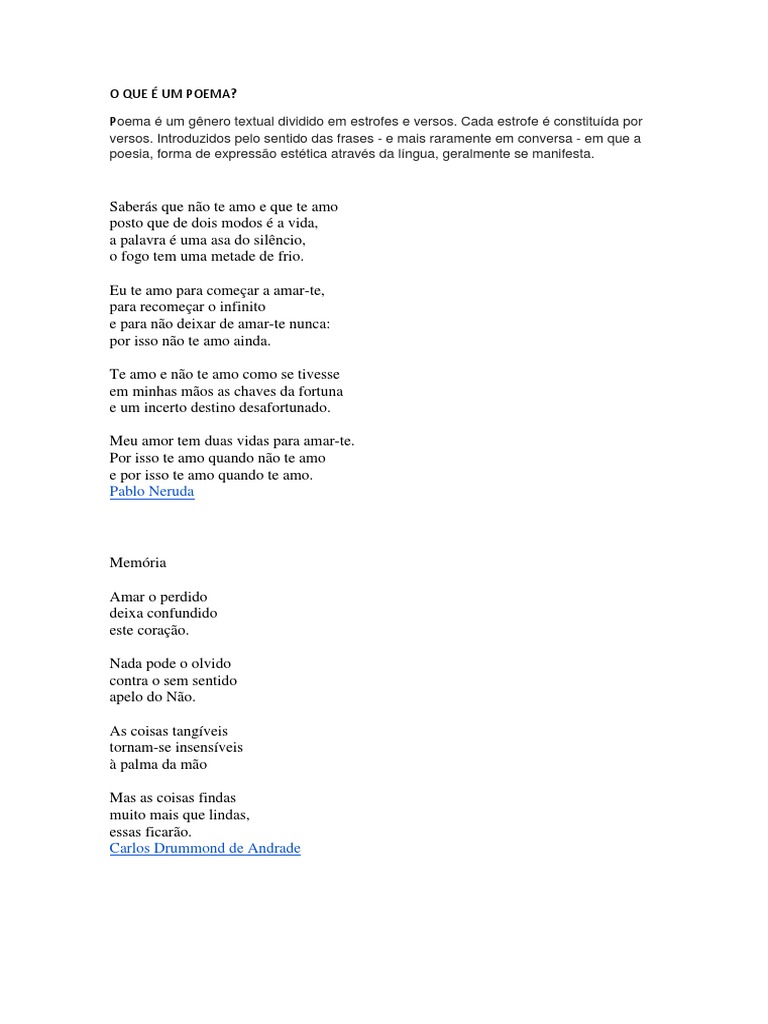 O QUE É UM POEMA?

Poema é um gênero textual dividido em estrofes e versos. Cada estrofe é constituída por versos. Introduzidos pelo sentido das frases - e mais raramente em conversa - em que a poesia, forma de expressão estética através da língua, geralmente se manifesta.

Saberás que não te amo e que te amo
posto que de dois modos é a vida,
a palavra é uma asa do silêncio,
o fogo tem uma metade de frio.

Eu te amo para começar a amar-te,
para recomeçar o infinito
e para não deixar de amar-te nunca:
por isso não te amo ainda.

Te amo e não te amo como se tivesse
em minhas mãos as chaves da fortuna
e um incerto destino desafortunado.

Meu amor tem duas vidas para amar-te.
Por isso te amo quando não te amo
e por isso te amo quando te amo.
Pablo Neruda

Memória

Amar o perdido
deixa confundido
este coração.

Nada pode o olvido
contra o sem sentido
apelo do Não.

As coisas tangíveis
tornam-se insensíveis
à palma da mão

Mas as coisas findas
muito mais que lindas,
essas ficarão.
Carlos Drummond de Andrade